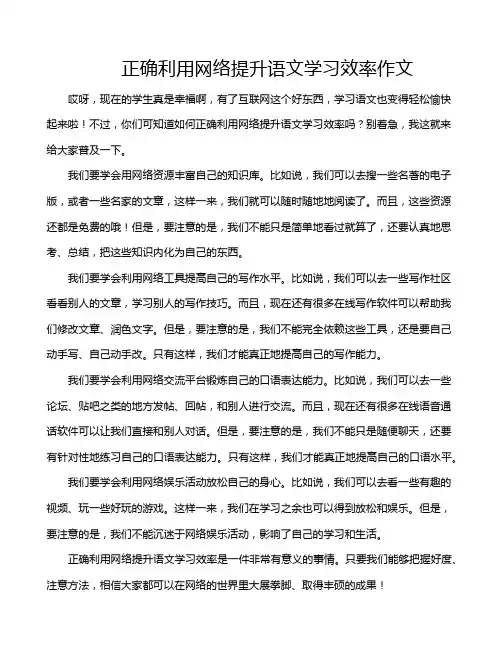 正确利用网络提升语文学习效率作文

哎呀，现在的学生真是幸福啊，有了互联网这个好东西，学习语文也变得轻松愉快起来啦！不过，你们可知道如何正确利用网络提升语文学习效率吗？别着急，我这就来给大家普及一下。

我们要学会用网络资源丰富自己的知识库。比如说，我们可以去搜一些名著的电子版，或者一些名家的文章，这样一来，我们就可以随时随地地阅读了。而且，这些资源还都是免费的哦！但是，要注意的是，我们不能只是简单地看过就算了，还要认真地思考、总结，把这些知识内化为自己的东西。

我们要学会利用网络工具提高自己的写作水平。比如说，我们可以去一些写作社区看看别人的文章，学习别人的写作技巧。而且，现在还有很多在线写作软件可以帮助我们修改文章、润色文字。但是，要注意的是，我们不能完全依赖这些工具，还是要自己动手写、自己动手改。只有这样，我们才能真正地提高自己的写作能力。

我们要学会利用网络交流平台锻炼自己的口语表达能力。比如说，我们可以去一些论坛、贴吧之类的地方发帖、回帖，和别人进行交流。而且，现在还有很多在线语音通话软件可以让我们直接和别人对话。但是，要注意的是，我们不能只是随便聊天，还要有针对性地练习自己的口语表达能力。只有这样，我们才能真正地提高自己的口语水平。

我们要学会利用网络娱乐活动放松自己的身心。比如说，我们可以去看一些有趣的视频、玩一些好玩的游戏。这样一来，我们在学习之余也可以得到放松和娱乐。但是，要注意的是，我们不能沉迷于网络娱乐活动，影响了自己的学习和生活。

正确利用网络提升语文学习效率是一件非常有意义的事情。只要我们能够把握好度、注意方法，相信大家都可以在网络的世界里大展拳脚、取得丰硕的成果！